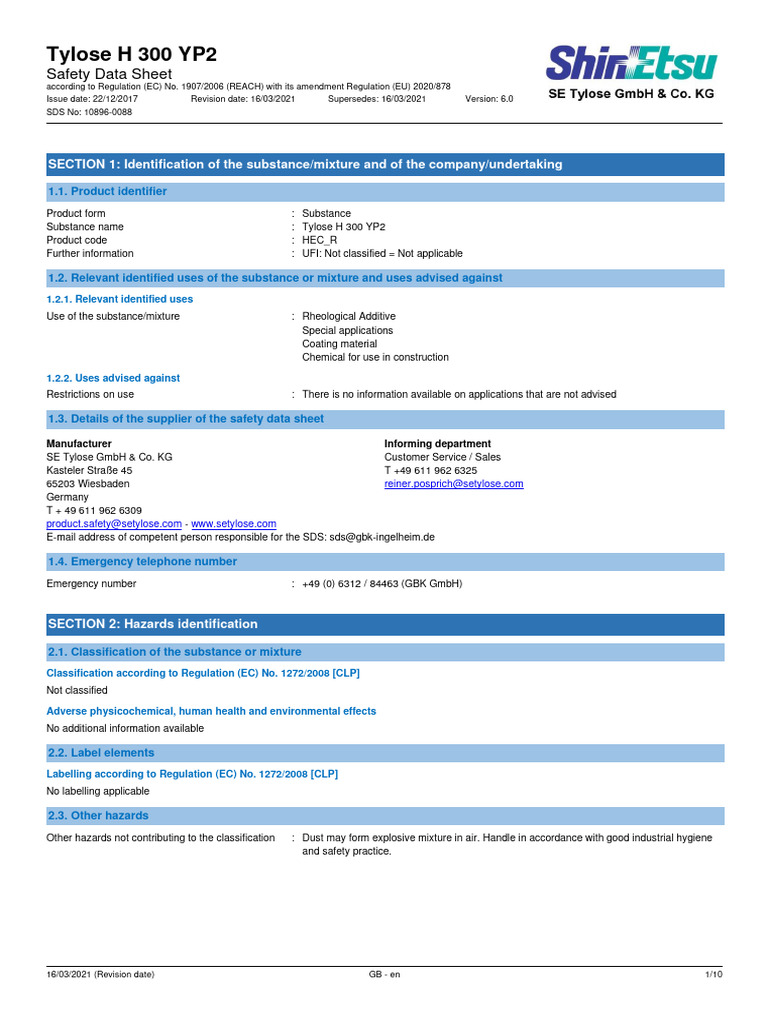 Tylose H 300 YP2
Safety Data Sheet
according to Regulation (EC) No. 1907/2006 (REACH) with its amendment Regulation (EU) 2020/878
Issue date: 22/12/2017 Revision date: 16/03/2021 Supersedes: 16/03/2021 Version: 6.0
SDS No: 10896-0088

ShinEtsu
SE Tylose GmbH & Co. KG

SECTION 1: Identification of the substance/mixture and of the company/undertaking

1.1. Product identifier

Product form : Substance
Substance name : Tylose H 300 YP2
Product code : HEC_R
Further information : UFI: Not classified = Not applicable

1.2. Relevant identified uses of the substance or mixture and uses advised against

1.2.1. Relevant identified uses

Use of the substance/mixture : Rheological Additive
Special applications
Coating material
Chemical for use in construction

1.2.2. Uses advised against

Restrictions on use : There is no information available on applications that are not advised

1.3. Details of the supplier of the safety data sheet

Manufacturer
SE Tylose GmbH & Co. KG
Kasteler Straße 45
65203 Wiesbaden
Germany
T + 49 611 962 6309
product.safety@setylose.com - www.setylose.com

Informing department
Customer Service / Sales
T +49 611 962 6325
reiner.posprich@setylose.com

E-mail address of competent person responsible for the SDS: sds@gbk-ingelheim.de

1.4. Emergency telephone number

Emergency number : +49 (0) 6312 / 84463 (GBK GmbH)

SECTION 2: Hazards identification

2.1. Classification of the substance or mixture

Classification according to Regulation (EC) No. 1272/2008 [CLP]
Not classified

Adverse physicochemical, human health and environmental effects
No additional information available

2.2. Label elements

Labelling according to Regulation (EC) No. 1272/2008 [CLP]
No labelling applicable

2.3. Other hazards

Other hazards not contributing to the classification : Dust may form explosive mixture in air. Handle in accordance with good industrial hygiene and safety practice.

16/03/2021 (Revision date) GB - en 1/10